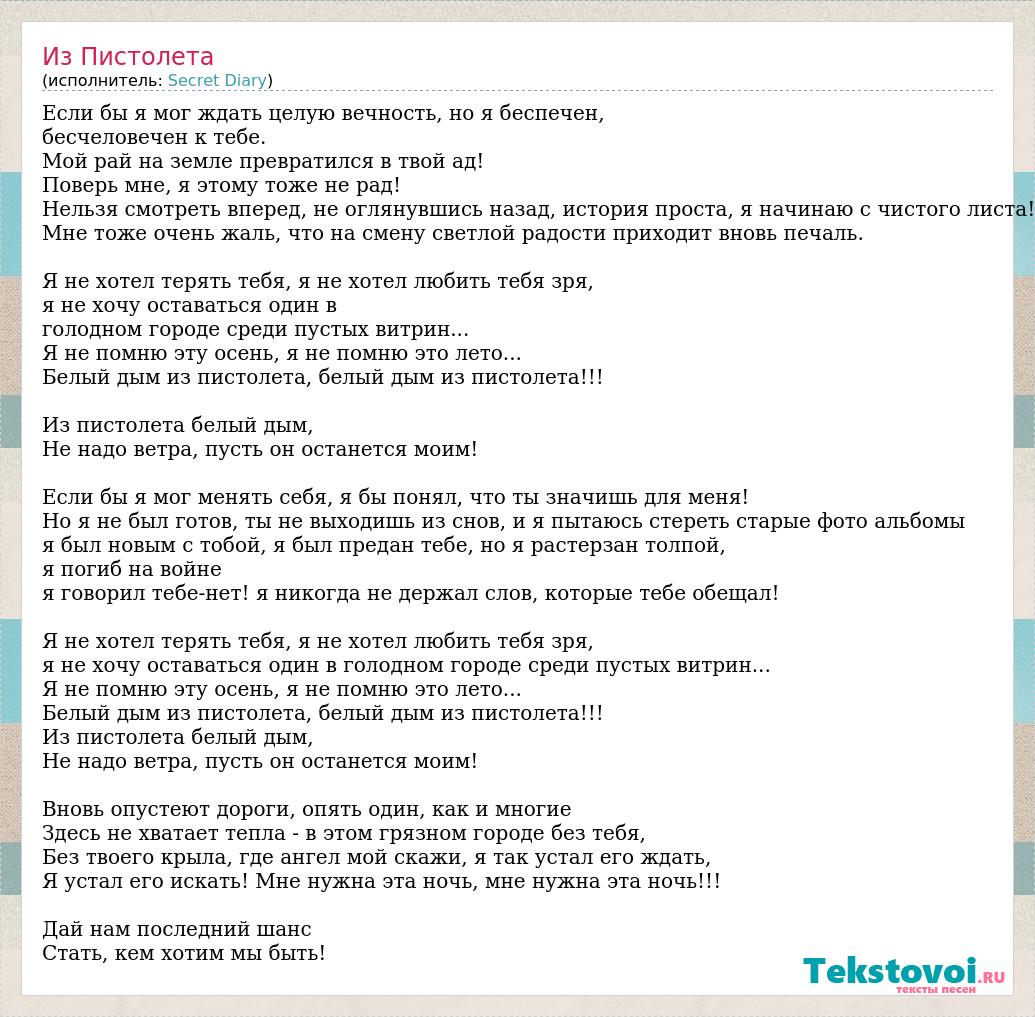 Из Пистолета
(исполнитель: Secret Diary)

Если бы я мог ждать целую вечность, но я беспечен, бесчеловечен к тебе.
Мой рай на земле превратился в твой ад!
Поверь мне, я этому тоже не рад!
Нельзя смотреть вперед, не оглянувшись назад, история проста, я начинаю с чистого листа!
Мне тоже очень жаль, что на смену светлой радости приходит вновь печаль.

Я не хотел терять тебя, я не хотел любить тебя зря,
я не хочу оставаться один в
голодном городе среди пустых витрин...
Я не помню эту осень, я не помню это лето...
Белый дым из пистолета, белый дым из пистолета!!!

Из пистолета белый дым,
Не надо ветра, пусть он останется моим!

Если бы я мог менять себя, я бы понял, что ты значишь для меня!
Но я не был готов, ты не выходишь из снов, и я пытаюсь стереть старые фото альбомы
я был новым с тобой, я был предан тебе, но я растерзан толпой,
я погиб на войне
я говорил тебе-нет! я никогда не держал слов, которые тебе обещал!

Я не хотел терять тебя, я не хотел любить тебя зря,
я не хочу оставаться один в голодном городе среди пустых витрин...
Я не помню эту осень, я не помню это лето...
Белый дым из пистолета, белый дым из пистолета!!!
Из пистолета белый дым,
Не надо ветра, пусть он останется моим!

Вновь опустеют дороги, опять один, как и многие
Здесь не хватает тепла - в этом грязном городе без тебя,
Без твоего крыла, где ангел мой скажи, я так устал его ждать,
Я устал его искать! Мне нужна эта ночь, мне нужна эта ночь!!!

Дай нам последний шанс
Стать, кем хотим мы быть!

Tekstovoi.RU
тексты песен